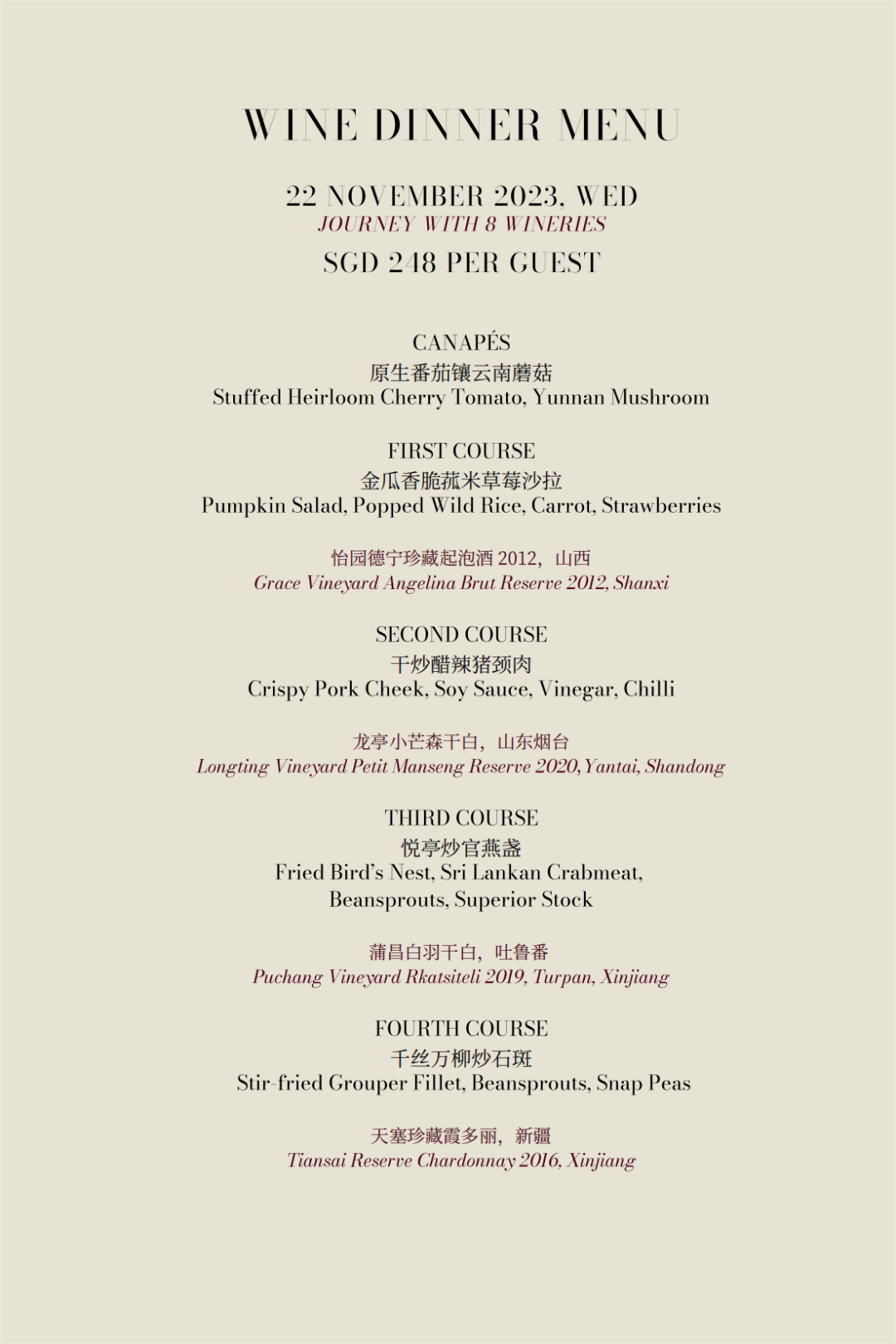 WINE DINNER MENU

22 NOVEMBER 2023, WED
JOURNEY WITH 8 WINERIES
SGD 248 PER GUEST

CANAPÉS
原生番茄镶云南蘑菇
Stuffed Heirloom Cherry Tomato, Yunnan Mushroom

FIRST COURSE
金瓜香脆菰米草莓沙拉
Pumpkin Salad, Popped Wild Rice, Carrot, Strawberries

怡园德宁珍藏起泡酒 2012，山西
Grace Vineyard Angelina Brut Reserve 2012, Shanxi

SECOND COURSE
干炒醋辣猪颈肉
Crispy Pork Cheek, Soy Sauce, Vinegar, Chilli

龙亭小芒森干白，山东烟台
Longting Vineyard Petit Manseng Reserve 2020, Yantai, Shandong

THIRD COURSE
悦亭炒官燕盏
Fried Bird's Nest, Sri Lankan Crabmeat, Beansprouts, Superior Stock

蒲昌白羽干白，吐鲁番
Puchang Vineyard Rkatsiteli 2019, Turpan, Xinjiang

FOURTH COURSE
千丝万柳炒石斑
Stir-fried Grouper Fillet, Beansprouts, Snap Peas

天塞珍藏霞多丽，新疆
Tiansai Reserve Chardonnay 2016, Xinjiang